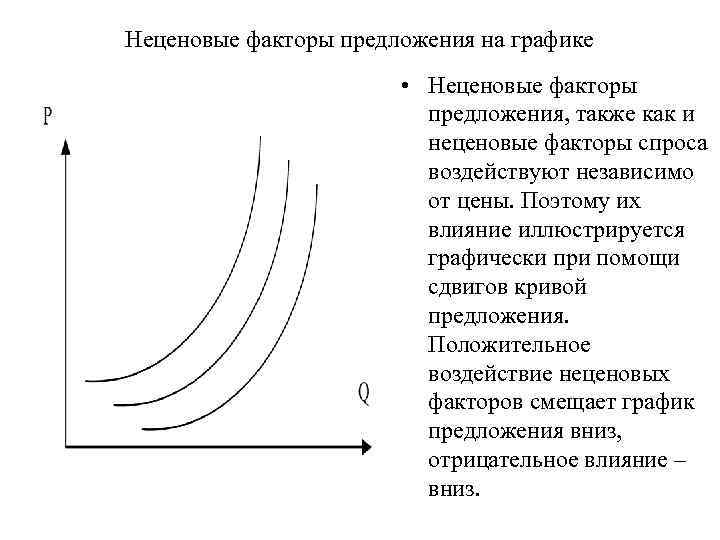 Неценовые факторы предложения на графике

P

Q

• Неценовые факторы предложения, также как и неценовые факторы спроса воздействуют независимо от цены. Поэтому их влияние иллюстрируется графически при помощи сдвигов кривой предложения. Положительное воздействие неценовых факторов смещает график предложения вниз, отрицательное влияние – вниз.